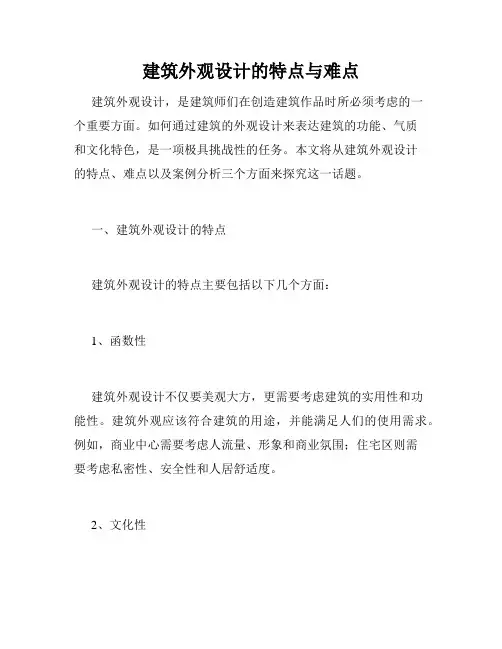 建筑外观设计的特点与难点

建筑外观设计，是建筑师们在创造建筑作品时所必须考虑的一个重要方面。如何通过建筑的外观设计来表达建筑的功能、气质和文化特色，是一项极具挑战性的任务。本文将从建筑外观设计的特点、难点以及案例分析三个方面来探究这一话题。

一、建筑外观设计的特点

建筑外观设计的特点主要包括以下几个方面：

1、函数性

建筑外观设计不仅要美观大方，更需要考虑建筑的实用性和功能性。建筑外观应该符合建筑的用途，并能满足人们的使用需求。例如，商业中心需要考虑人流量、形象和商业氛围；住宅区则需要考虑私密性、安全性和人居舒适度。

2、文化性